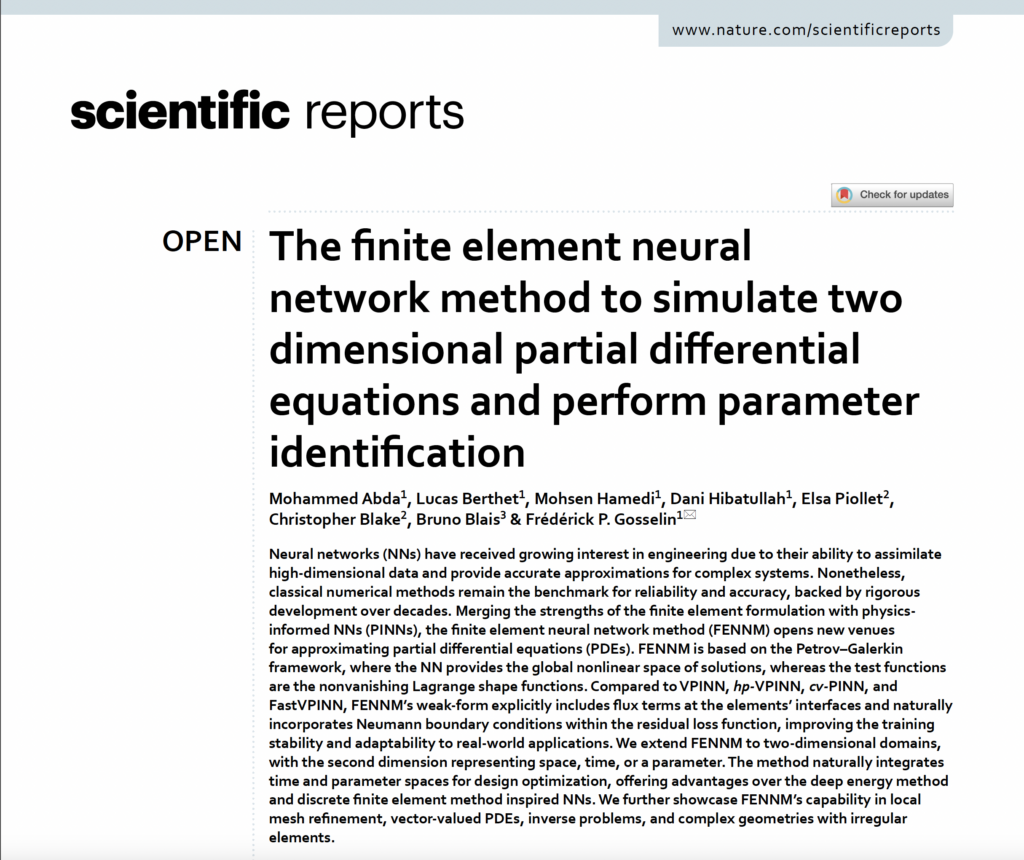 www.nature.com/scientificreports

scientific reports

Check for updates

OPEN

The finite element neural network method to simulate two dimensional partial differential equations and perform parameter identification

Mohammed Abda$^1$, Lucas Berthet$^1$, Mohsen Hamedi$^1$, Dani Hibatullah$^1$, Elsa Piollet$^2$, Christopher Blake$^2$, Bruno Blais$^3$ & Frédérick P. Gosselin$^1$

Neural networks (NNs) have received growing interest in engineering due to their ability to assimilate high-dimensional data and provide accurate approximations for complex systems. Nonetheless, classical numerical methods remain the benchmark for reliability and accuracy, backed by rigorous development over decades. Merging the strengths of the finite element formulation with physics-informed NNs (PINNs), the finite element neural network method (FENNM) opens new venues for approximating partial differential equations (PDEs). FENNM is based on the Petrov–Galerkin framework, where the NN provides the global nonlinear space of solutions, whereas the test functions are the nonvanishing Lagrange shape functions. Compared to VPINN, hp-VPINN, cv-PINN, and FastVPINN, FENNM's weak-form explicitly includes flux terms at the elements' interfaces and naturally incorporates Neumann boundary conditions within the residual loss function, improving the training stability and adaptability to real-world applications. We extend FENNM to two-dimensional domains, with the second dimension representing space, time, or a parameter. The method naturally integrates time and parameter spaces for design optimization, offering advantages over the deep energy method and discrete finite element method inspired NNs. We further showcase FENNM's capability in local mesh refinement, vector-valued PDEs, inverse problems, and complex geometries with irregular elements.